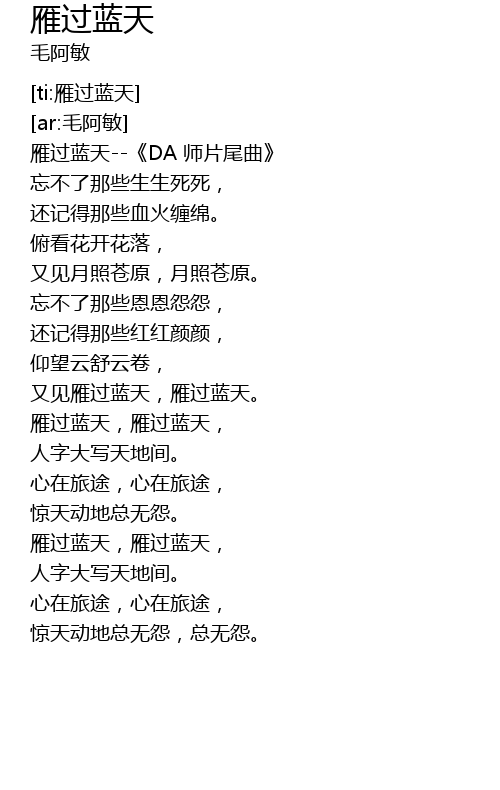 雁过蓝天
毛阿敏

[ti:雁过蓝天]
[ar:毛阿敏]
雁过蓝天--《DA 师片尾曲》
忘不了那些生生死死，
还记得那些血火缠绵。
俯看花开花落，
又见月照苍原，月照苍原。
忘不了那些恩恩怨怨，
还记得那些红红颜颜，
仰望云舒云卷，
又见雁过蓝天，雁过蓝天。
雁过蓝天，雁过蓝天，
人字大写天地间。
心在旅途，心在旅途，
惊天动地总无怨。
雁过蓝天，雁过蓝天，
人字大写天地间。
心在旅途，心在旅途，
惊天动地总无怨，总无怨。